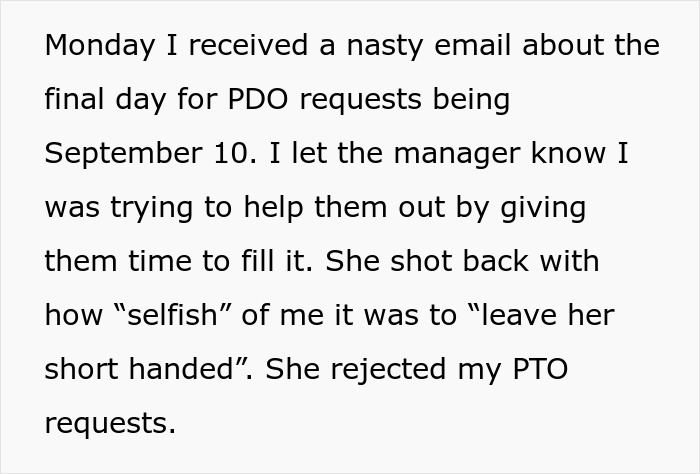 Monday I received a nasty email about the final day for PDO requests being September 10. I let the manager know I was trying to help them out by giving them time to fill it. She shot back with how “selfish” of me it was to “leave her short handed”. She rejected my PTO requests.